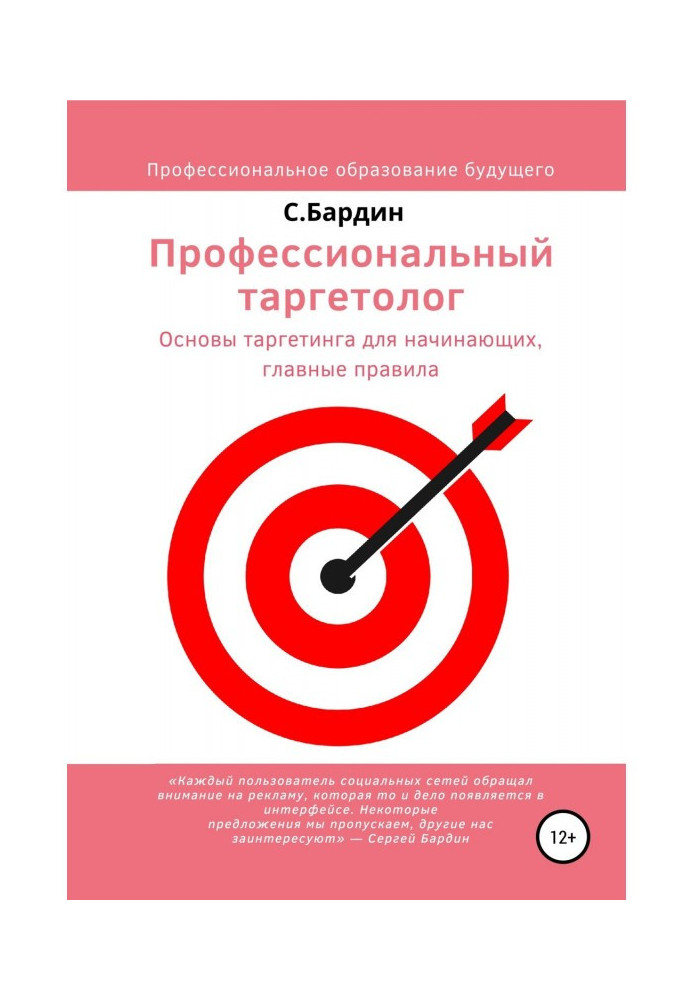 Профессиональное образование будущего

С.Бардин

Профессиональный таргетолог

Основы таргетинга для начинающих, главные правила

«Каждый пользователь социальных сетей обращал внимание на рекламу, которая то и дело появляется в интерфейсе. Некоторые предложения мы пропускаем, другие нас заинтересуют» — Сергей Бардин

12+